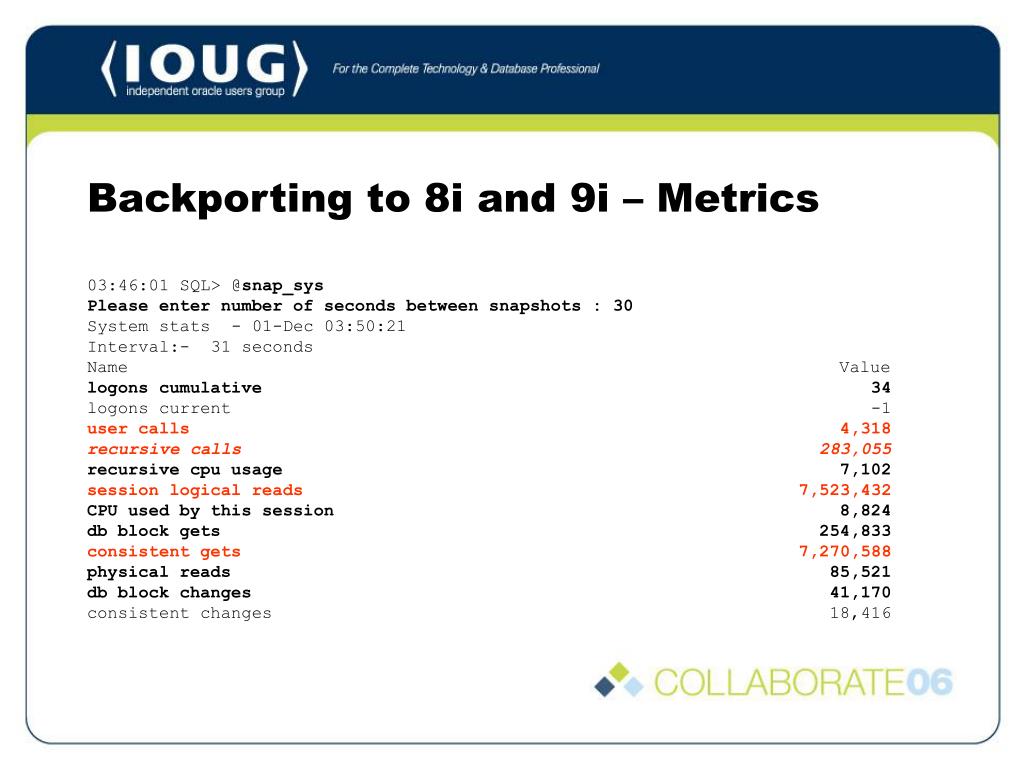 IOUG
independent oracle users group
For the Complete Technology & Database Professional

Backporting to 8i and 9i – Metrics

03:46:01 SQL> @snap_sys
Please enter number of seconds between snapshots : 30
System stats - 01-Dec 03:50:21
Interval:- 31 seconds

| Name | Value |
|---|---|
| logons cumulative | 34 |
| logons current | -1 |
| user calls | 4,318 |
| recursive calls | 283,055 |
| recursive cpu usage | 7,102 |
| session logical reads | 7,523,432 |
| CPU used by this session | 8,824 |
| db block gets | 254,833 |
| consistent gets | 7,270,588 |
| physical reads | 85,521 |
| db block changes | 41,170 |
| consistent changes | 18,416 |

COLLABORATE06